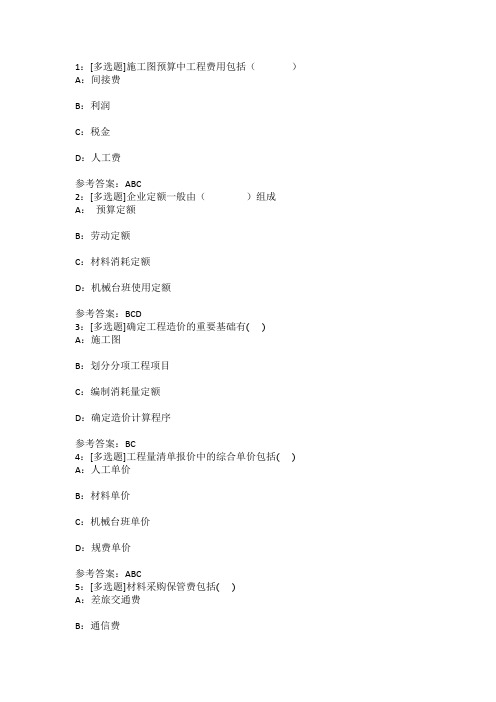 1：[多选题]施工图预算中工程费用包括（　　　　）
A：间接费

B：利润

C：税金

D：人工费

参考答案：ABC
2：[多选题]企业定额一般由（　　　　）组成
A：　预算定额

B：劳动定额

C：材料消耗定额

D：机械台班使用定额

参考答案：BCD
3：[多选题]确定工程造价的重要基础有(　)
A：施工图

B：划分分项工程项目

C：编制消耗量定额

D：确定造价计算程序

参考答案：BC
4：[多选题]工程量清单报价中的综合单价包括(　)
A：人工单价

B：材料单价

C：机械台班单价

D：规费单价

参考答案：ABC
5：[多选题]材料采购保管费包括(　)
A：差旅交通费

B：通信费